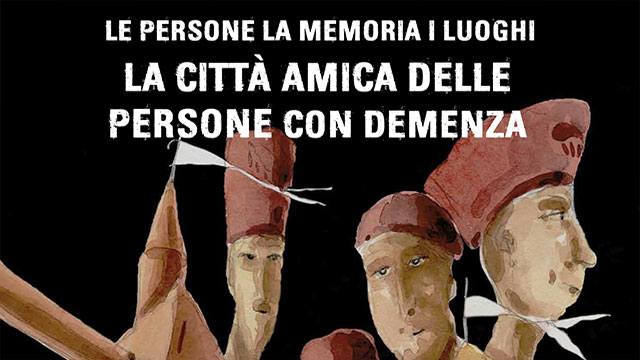 LE PERSONE LA MEMORIA I LUOGHI
LA CITTÀ AMICA DELLE PERSONE CON DEMENZA